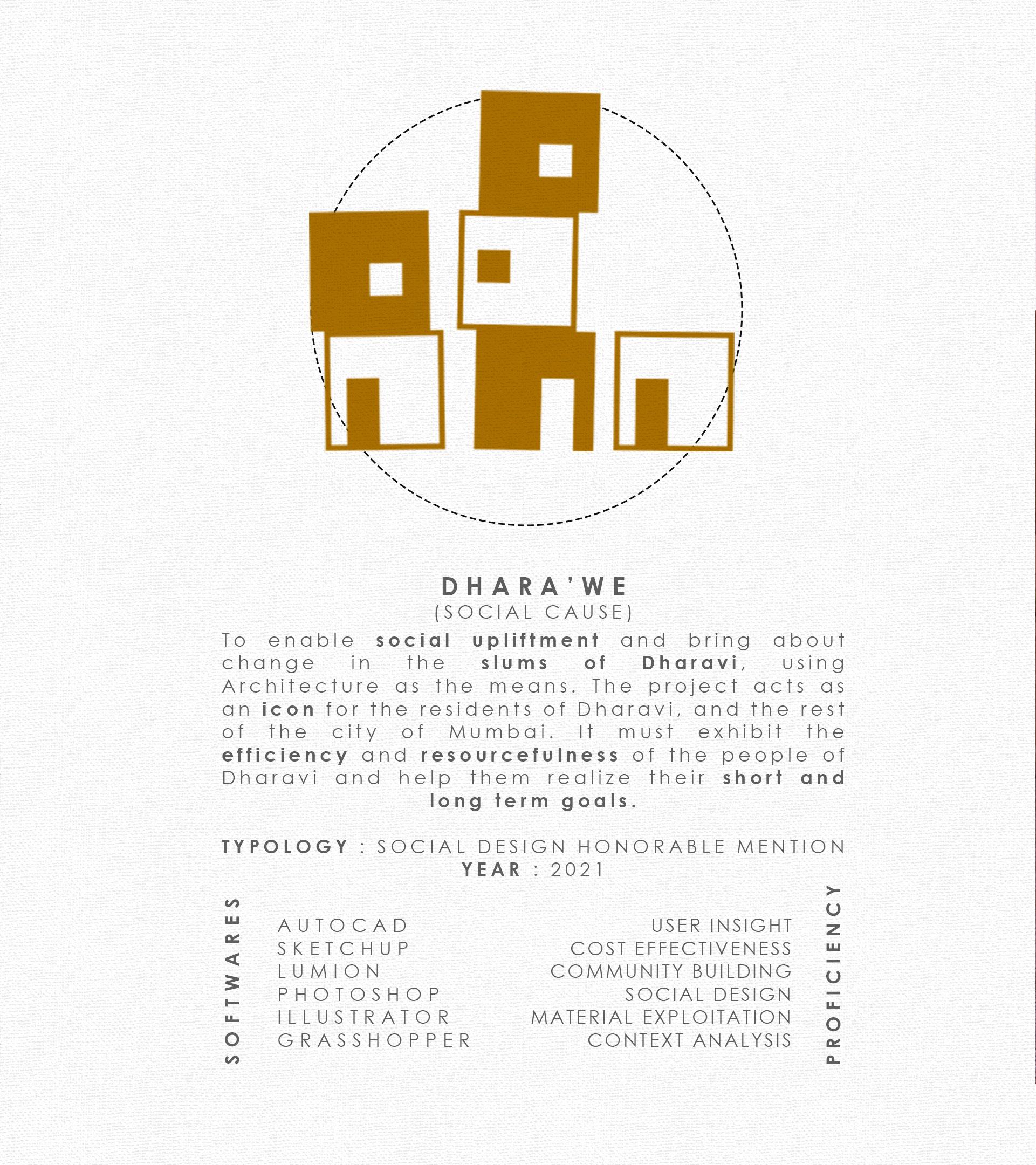 DHARA'WE
(SOCIAL CAUSE)

To enable social upliftment and bring about change in the slums of Dharavi, using Architecture as the means. The project acts as an icon for the residents of Dharavi, and the rest of the city of Mumbai. It must exhibit the efficiency and resourcefulness of the people of Dharavi and help them realize their short and long term goals.

TYPOLOGY : SOCIAL DESIGN HONORABLE MENTION
YEAR : 2021

SOFTWARES

AUTOCAD
SKETCHUP
LUMION
PHOTOSHOP
ILLUSTRATOR
GRASSHOPPER

USER INSIGHT
COST EFFECTIVENESS
COMMUNITY BUILDING
SOCIAL DESIGN
MATERIAL EXPLOITATION
CONTEXT ANALYSIS

PROFICIENCY